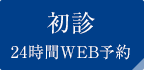 初診
24時間WEB予約